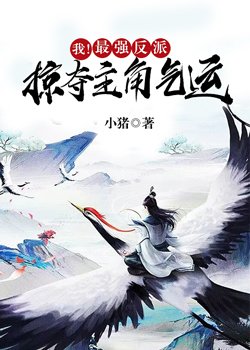 我!最强反派
掠夺主角气运

小猪◎著